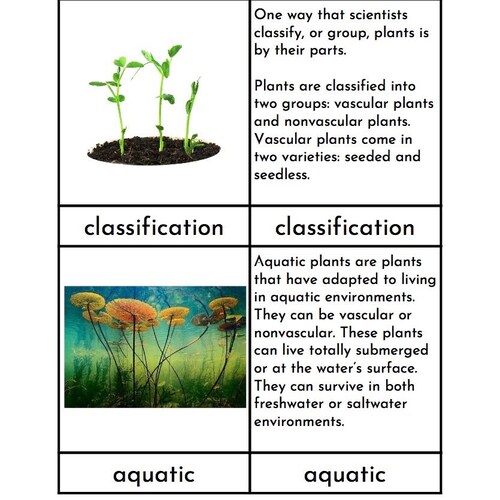 One way that scientists classify, or group, plants is by their parts.

Plants are classified into two groups: vascular plants and nonvascular plants. Vascular plants come in two varieties: seeded and seedless.

classification

classification

Aquatic plants are plants that have adapted to living in aquatic environments. They can be vascular or nonvascular. These plants can live totally submerged or at the water's surface. They can survive in both freshwater or saltwater environments.

aquatic

aquatic